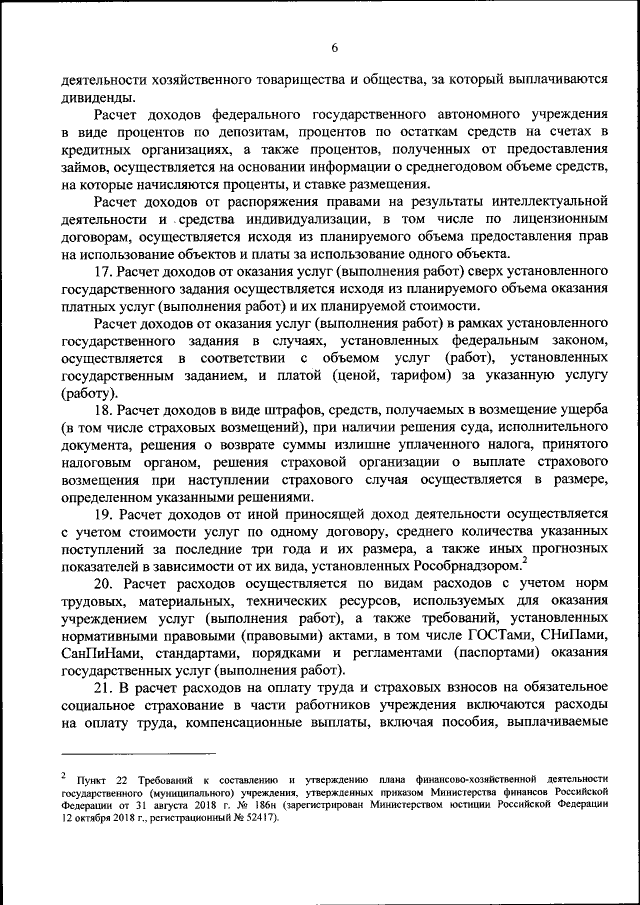 6

деятельности хозяйственного товарищества и общества, за который выплачиваются дивиденды.

Расчет доходов федерального государственного автономного учреждения в виде процентов по депозитам, процентов по остаткам средств на счетах в кредитных организациях, а также процентов, полученных от предоставления займов, осуществляется на основании информации о среднегодовом объеме средств, на которые начисляются проценты, и ставке размещения.

Расчет доходов от распоряжения правами на результаты интеллектуальной деятельности и средства индивидуализации, в том числе по лицензионным договорам, осуществляется исходя из планируемого объема предоставления прав на использование объектов и платы за использование одного объекта.

17. Расчет доходов от оказания услуг (выполнения работ) сверх установленного государственного задания осуществляется исходя из планируемого объема оказания платных услуг (выполнения работ) и их планируемой стоимости.

Расчет доходов от оказания услуг (выполнения работ) в рамках установленного государственного задания в случаях, установленных федеральным законом, осуществляется в соответствии с объемом услуг (работ), установленных государственным заданием, и платой (ценой, тарифом) за указанную услугу (работу).

18. Расчет доходов в виде штрафов, средств, получаемых в возмещение ущерба (в том числе страховых возмещений), при наличии решения суда, исполнительного документа, решения о возврате суммы излишне уплаченного налога, принятого налоговым органом, решения страховой организации о выплате страхового возмещения при наступлении страхового случая осуществляется в размере, определенном указанными решениями.

19. Расчет доходов от иной приносящей доход деятельности осуществляется с учетом стоимости услуг по одному договору, среднего количества указанных поступлений за последние три года и их размера, а также иных прогнозных показателей в зависимости от их вида, установленных Рособрнадзором.$^2$

20. Расчет расходов осуществляется по видам расходов с учетом норм трудовых, материальных, технических ресурсов, используемых для оказания учреждением услуг (выполнения работ), а также требований, установленных нормативными правовыми (правовыми) актами, в том числе ГОСТами, СНиПами, СанПиНами, стандартами, порядками и регламентами (паспортами) оказания государственных услуг (выполнения работ).

21. В расчет расходов на оплату труда и страховых взносов на обязательное социальное страхование в части работников учреждения включаются расходы на оплату труда, компенсационные выплаты, включая пособия, выплачиваемые

$^2$ Пункт 22 Требований к составлению и утверждению плана финансово-хозяйственной деятельности государственного (муниципального) учреждения, утвержденных приказом Министерства финансов Российской Федерации от 31 августа 2018 г. № 186н (зарегистрирован Министерством юстиции Российской Федерации 12 октября 2018 г., регистрационный № 52417).